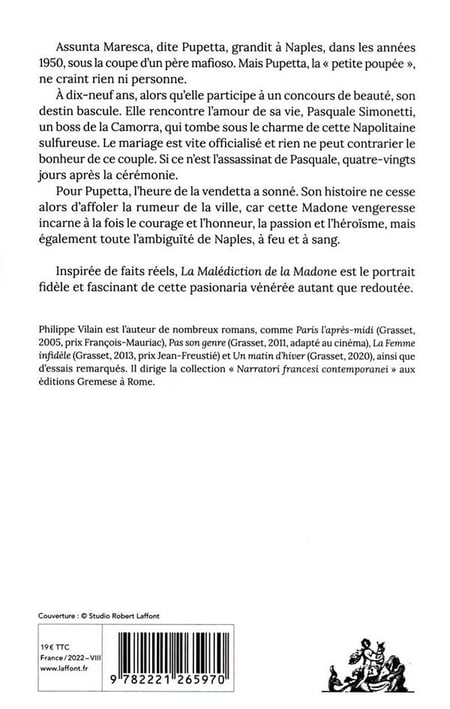 Assunta Maresca, dite Pupetta, grandit à Naples, dans les années 1950, sous la coupe d'un père mafioso. Mais Pupetta, la « petite poupée », ne craint rien ni personne.

À dix-neuf ans, alors qu'elle participe à un concours de beauté, son destin bascule. Elle rencontre l'amour de sa vie, Pasquale Simonetti, un boss de la Camorra, qui tombe sous le charme de cette Napolitaine sulfureuse. Le mariage est vite officialisé et rien ne peut contrarier le bonheur de ce couple. Si ce n'est l'assassinat de Pasquale, quatre-vingts jours après la cérémonie.

Pour Pupetta, l'heure de la vendetta a sonné. Son histoire ne cesse alors d'affoler la rumeur de la ville, car cette Madone vengeresse incarne à la fois le courage et l'honneur, la passion et l'héroïsme, mais également toute l'ambiguïté de Naples, à feu et à sang.

Inspirée de faits réels, La Malédiction de la Madone est le portrait fidèle et fascinant de cette pasionaria vénérée autant que redoutée.

Philippe Vilain est l'auteur de nombreux romans, comme Paris l'après-midi (Grasset, 2005, prix François-Mauriac), Pas son genre (Grasset, 2011, adapté au cinéma), La Femme infidèle (Grasset, 2013, prix Jean-Freustié) et Un matin d'hiver (Grasset, 2020), ainsi que d'essais remarqués. Il dirige la collection « Narratori francesi contemporanei » aux éditions Gremese à Rome.

Couverture : © Studio Robert Laffont

19 € TTC
France / 2022 – VIII
www.laffont.fr

9 782221 265970